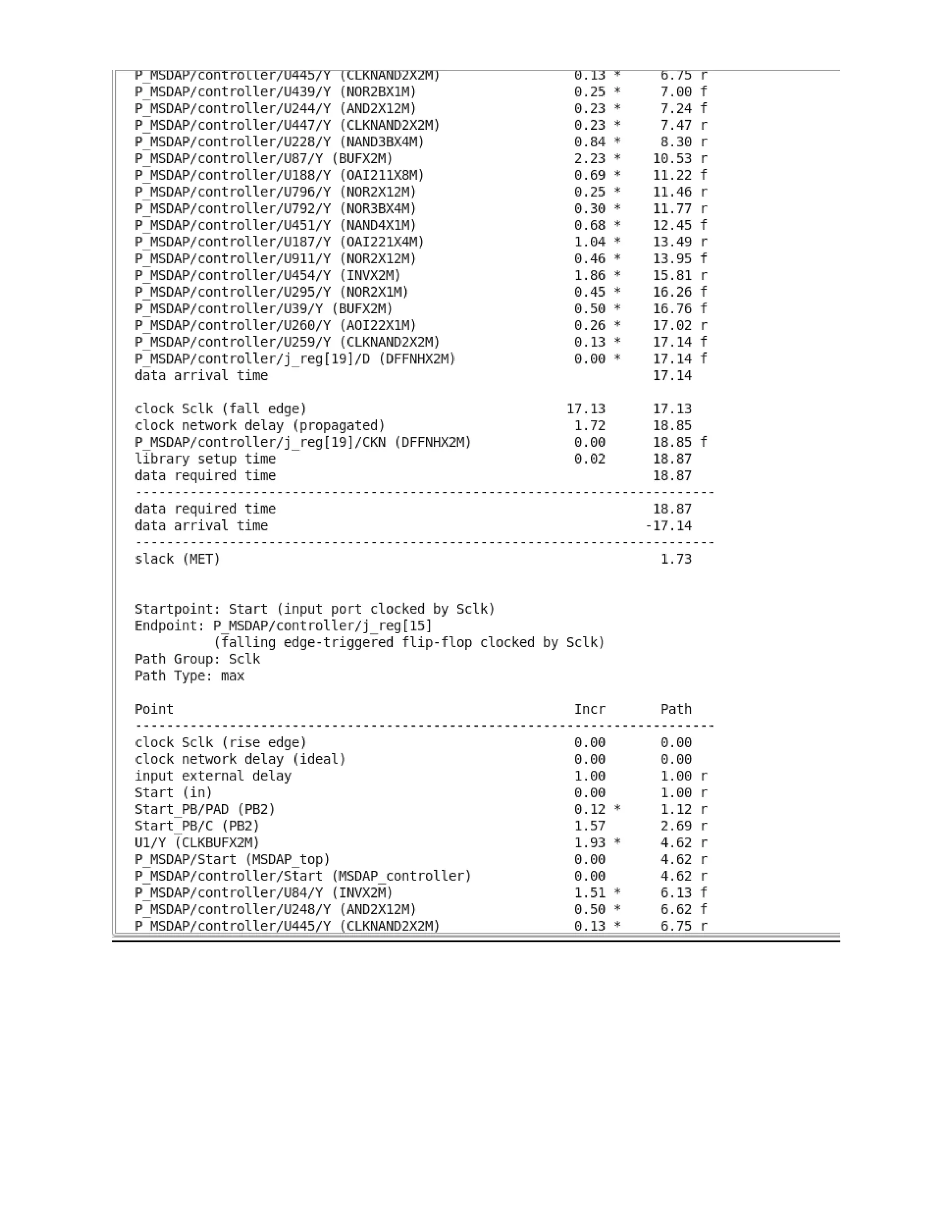 P_MSDAP/controller/U445/Y (CLKNAND2X2M)   0.13 *   6.75 r
P_MSDAP/controller/U439/Y (NOR2BX1M)   0.25 *   7.00 f
P_MSDAP/controller/U244/Y (AND2X12M)   0.23 *   7.24 f
P_MSDAP/controller/U447/Y (CLKNAND2X2M)   0.23 *   7.47 r
P_MSDAP/controller/U228/Y (NAND3BX4M)   0.84 *   8.30 r
P_MSDAP/controller/U87/Y (BUFX2M)   2.23 *   10.53 r
P_MSDAP/controller/U188/Y (OAI211X8M)   0.69 *   11.22 f
P_MSDAP/controller/U796/Y (NOR2X12M)   0.25 *   11.46 r
P_MSDAP/controller/U792/Y (NOR3BX4M)   0.30 *   11.77 r
P_MSDAP/controller/U451/Y (NAND4X1M)   0.68 *   12.45 f
P_MSDAP/controller/U187/Y (OAI221X4M)   1.04 *   13.49 r
P_MSDAP/controller/U911/Y (NOR2X12M)   0.46 *   13.95 f
P_MSDAP/controller/U454/Y (INVX2M)   1.86 *   15.81 r
P_MSDAP/controller/U295/Y (NOR2X1M)   0.45 *   16.26 f
P_MSDAP/controller/U39/Y (BUFX2M)   0.50 *   16.76 f
P_MSDAP/controller/U260/Y (AOI22X1M)   0.26 *   17.02 r
P_MSDAP/controller/U259/Y (CLKNAND2X2M)   0.13 *   17.14 f
P_MSDAP/controller/j_reg[19]/D (DFFNHX2M)   0.00 *   17.14 f
data arrival time   17.14

clock Sclk (fall edge)   17.13   17.13
clock network delay (propagated)   1.72   18.85
P_MSDAP/controller/j_reg[19]/CKN (DFFNHX2M)   0.00   18.85 f
library setup time   0.02   18.87
data required time   18.87
--------------------------------------------------------------------------
data required time   18.87
data arrival time   -17.14
--------------------------------------------------------------------------
slack (MET)   1.73


Startpoint: Start (input port clocked by Sclk)
Endpoint: P_MSDAP/controller/j_reg[15]
(falling edge-triggered flip-flop clocked by Sclk)
Path Group: Sclk
Path Type: max

Point   Incr   Path
--------------------------------------------------------------------------
clock Sclk (rise edge)   0.00   0.00
clock network delay (ideal)   0.00   0.00
input external delay   1.00   1.00 r
Start (in)   0.00   1.00 r
Start_PB/PAD (PB2)   0.12 *   1.12 r
Start_PB/C (PB2)   1.57   2.69 r
U1/Y (CLKBUFX2M)   1.93 *   4.62 r
P_MSDAP/Start (MSDAP_top)   0.00   4.62 r
P_MSDAP/controller/Start (MSDAP_controller)   0.00   4.62 r
P_MSDAP/controller/U84/Y (INVX2M)   1.51 *   6.13 f
P_MSDAP/controller/U248/Y (AND2X12M)   0.50 *   6.62 f
P_MSDAP/controller/U445/Y (CLKNAND2X2M)   0.13 *   6.75 r